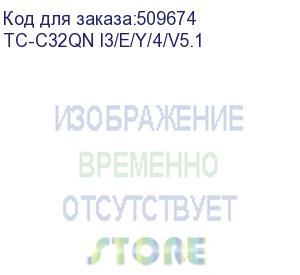 Код для заказа:509674
TC-C32QN I3/E/Y/4/V5.1

ИЗОБРАЖЕНИЕ
ВРЕМЕННО
ОТСУТСТВУЕТ
STORE